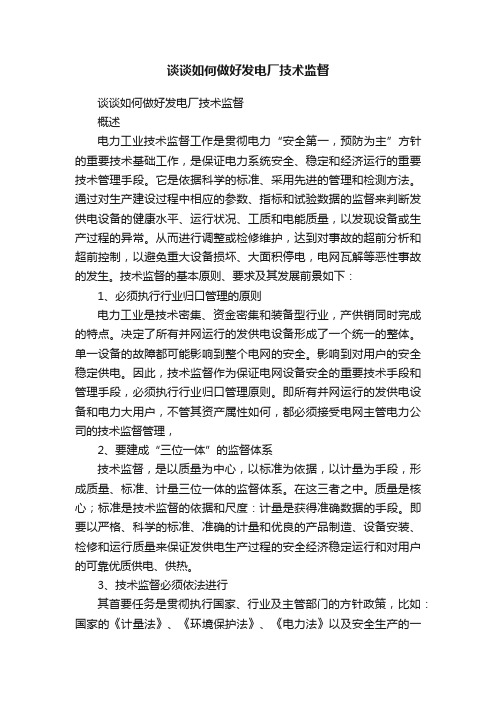 谈谈如何做好发电厂技术监督

谈谈如何做好发电厂技术监督

概述

电力工业技术监督工作是贯彻电力“安全第一，预防为主”方针的重要技术基础工作，是保证电力系统安全、稳定和经济运行的重要技术管理手段。它是依据科学的标准、采用先进的管理和检测方法。通过对生产建设过程中相应的参数、指标和试验数据的监督来判断发供电设备的健康水平、运行状况、工质和电能质量，以发现设备或生产过程的异常。从而进行调整或检修维护，达到对事故的超前分析和超前控制，以避免重大设备损坏、大面积停电，电网瓦解等恶性事故的发生。技术监督的基本原则、要求及其发展前景如下：

1、必须执行行业归口管理的原则

电力工业是技术密集、资金密集和装备型行业，产供销同时完成的特点。决定了所有并网运行的发供电设备形成了一个统一的整体。单一设备的故障都可能影响到整个电网的安全。影响到对用户的安全稳定供电。因此，技术监督作为保证电网设备安全的重要技术手段和管理手段，必须执行行业归口管理原则。即所有并网运行的发供电设备和电力大用户，不管其资产属性如何，都必须接受电网主管电力公司的技术监督管理，

2、要建成“三位一体”的监督体系

技术监督，是以质量为中心，以标准为依据，以计量为手段，形成质量、标准、计量三位一体的监督体系。在这三者之中。质量是核心；标准是技术监督的依据和尺度：计量是获得准确数据的手段。即要以严格、科学的标准、准确的计量和优良的产品制造、设备安装、检修和运行质量来保证发供电生产过程的安全经济稳定运行和对用户的可靠优质供电、供热。

3、技术监督必须依法进行

其首要任务是贯彻执行国家、行业及主管部门的方针政策，比如：国家的《计量法》、《环境保护法》、《电力法》以及安全生产的一